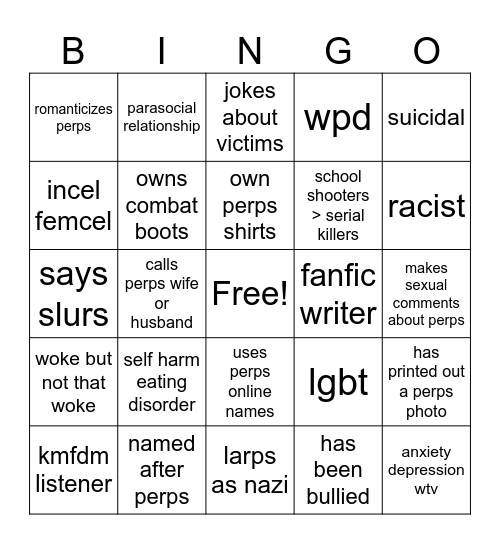 | B | I | N | G | O |
|---|---|---|---|---|
| romanticizes perps | parasocial relationship | jokes about victims | wpd | suicidal |
| incel femcel | owns combat boots | own perps shirts | school shooters > serial killers | racist |
| says slurs | calls perps wife or husband | Free! | fanfic writer | makes sexual comments about perps |
| woke but not that woke | self harm eating disorder | uses perps online names | lgbt | has printed out a perps photo |
| kmfdm listener | named after perps | larps as nazi | has been bullied | anxiety depression wtv |